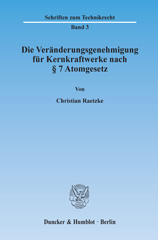 Schriften zum Technikrecht

Band 3

Die Veränderungsgenehmigung für Kernkraftwerke nach § 7 Atomgesetz

Von

Christian Raetzke

Duncker & Humblot · Berlin